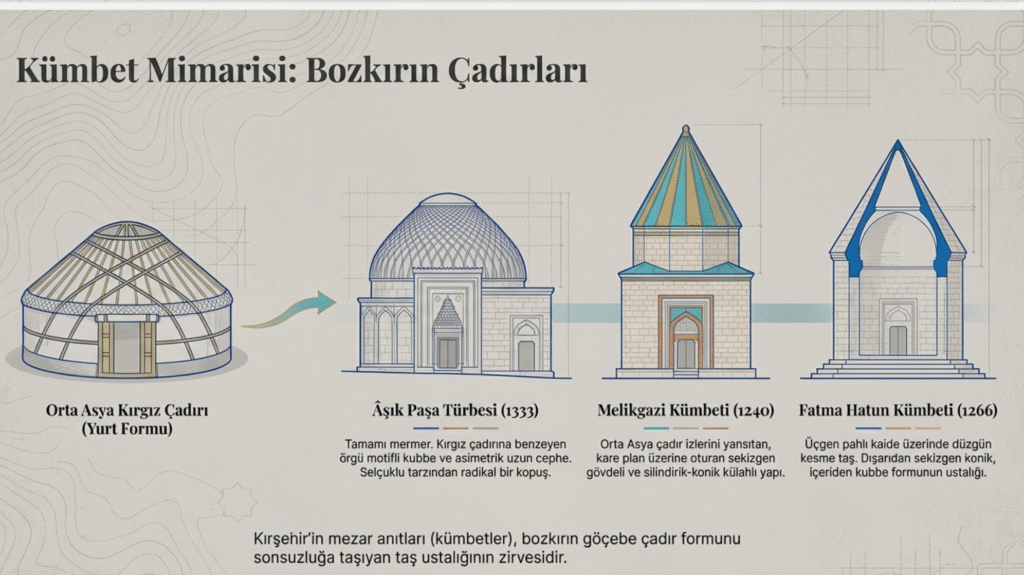 Kümbet Mimarisi: Bozkırın Çadırları

Orta Asya Kırgız Çadırı
(Yurt Formu)

Âşık Paşa Türbesi (1333)

Tamamı mermer. Kırgız çadırına benzeyen örgü motifli kubbe ve asimetrik uzun cephe. Selçuklu tarzından radikal bir kopuş.

Melikgazi Kümbeti (1240)

Orta Asya çadır izlerini yansıtan, kare plan üzerine oturan sekizgen gövdeli ve silindirik-konik külahlı yapı.

Fatma Hatun Kümbeti (1266)

Üçgen pahlı kaide üzerinde düzgün kesme taş. Dışarıdan sekizgen konik, içeriden kubbe formunun ustalığı.

Kırşehir'in mezar anıtları (kümbetler), bozkırın göçebe çadır formunu sonsuzluğa taşıyan taş ustalığının zirvesidir.